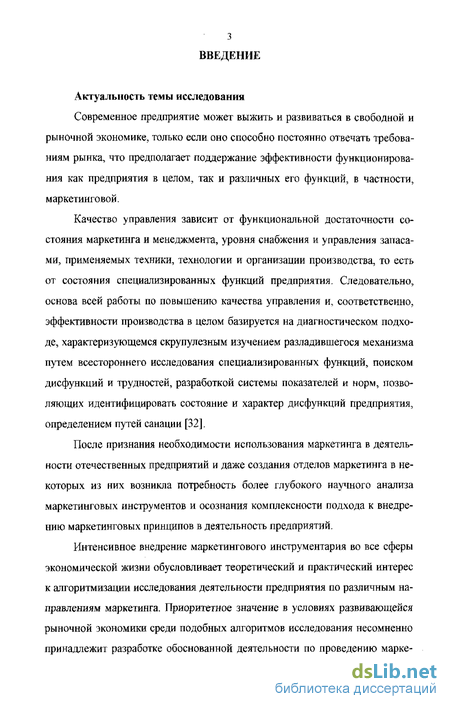 3

ВВЕДЕНИЕ

Актуальность темы исследования

Современное предприятие может выжить и развиваться в свободной и рыночной экономике, только если оно способно постоянно отвечать требованиям рынка, что предполагает поддержание эффективности функционирования как предприятия в целом, так и различных его функций, в частности, маркетинговой.

Качество управления зависит от функциональной достаточности состояния маркетинга и менеджмента, уровня снабжения и управления запасами, применяемых техники, технологии и организации производства, то есть от состояния специализированных функций предприятия. Следовательно, основа всей работы по повышению качества управления и, соответственно, эффективности производства в целом базируется на диагностическом подходе, характеризующемся скрупулезным изучением разладившегося механизма путем всестороннего исследования специализированных функций, поиском дисфункций и трудностей, разработкой системы показателей и норм, позволяющих идентифицировать состояние и характер дисфункций предприятия, определением путей санации [32].

После признания необходимости использования маркетинга в деятельности отечественных предприятий и даже создания отделов маркетинга в некоторых из них возникла потребность более глубокого научного анализа маркетинговых инструментов и осознания комплексности подхода к внедрению маркетинговых принципов в деятельность предприятий.

Интенсивное внедрение маркетингового инструментария во все сферы экономической жизни обусловливает теоретический и практический интерес к алгоритмизации исследования деятельности предприятия по различным направлениям маркетинга. Приоритетное значение в условиях развивающейся рыночной экономики среди подобных алгоритмов исследования несомненно принадлежит разработке обоснованной деятельности по проведению марке-

dsLib.net
библиотека диссертаций